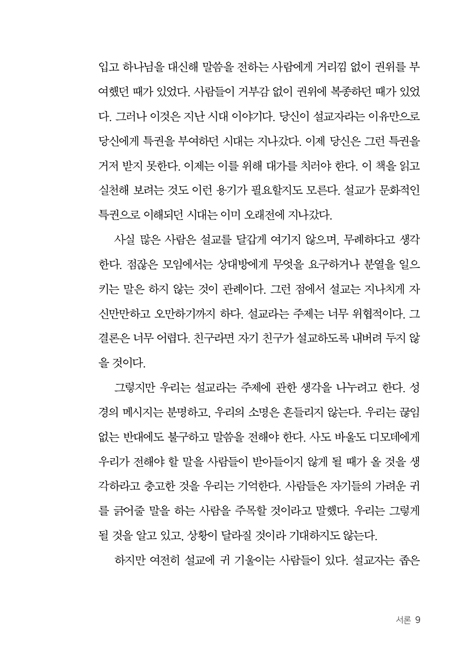 입고 하나님을 대신해 말씀을 전하는 사람에게 거리낌 없이 권위를 부여했던 때가 있었다. 사람들이 거부감 없이 권위에 복종하던 때가 있었다. 그러나 이것은 지난 시대 이야기다. 당신이 설교자라는 이유만으로 당신에게 특권을 부여하던 시대는 지나갔다. 이제 당신은 그런 특권을 거저 받지 못한다. 이제는 이를 위해 대가를 치러야 한다. 이 책을 읽고 실천해 보려는 것도 이런 용기가 필요할지도 모른다. 설교가 문화적인 특권으로 이해되던 시대는 이미 오래전에 지나갔다.

사실 많은 사람은 설교를 달갑게 여기지 않으며, 무례하다고 생각한다. 점잖은 모임에서는 상대방에게 무엇을 요구하거나 분열을 일으키는 말은 하지 않는 것이 관례이다. 그런 점에서 설교는 지나치게 자신만만하고 오만하기까지 하다. 설교라는 주제는 너무 위협적이다. 그 결론은 너무 어렵다. 친구라면 자기 친구가 설교하도록 내버려 두지 않을 것이다.

그렇지만 우리는 설교라는 주제에 관한 생각을 나누려고 한다. 성경의 메시지는 분명하고, 우리의 소명은 흔들리지 않는다. 우리는 끊임없는 반대에도 불구하고 말씀을 전해야 한다. 사도 바울도 디모데에게 우리가 전해야 할 말을 사람들이 받아들이지 않게 될 때가 올 것을 생각하라고 충고한 것을 우리는 기억한다. 사람들은 자기들의 가려운 귀를 긁어줄 말을 하는 사람을 주목할 것이라고 말했다. 우리는 그렇게 될 것을 알고 있고, 상황이 달라질 것이라 기대하지도 않는다.

하지만 여전히 설교에 귀 기울이는 사람들이 있다. 설교자는 좁은

서론 9